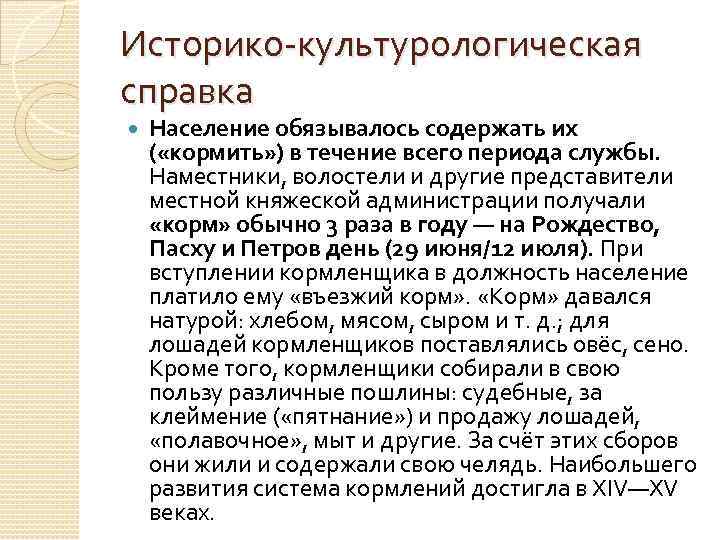 Историко-культурологическая справка

Население обязывалось содержать их («кормить») в течение всего периода службы. Наместники, волостели и другие представители местной княжеской администрации получали «корм» обычно 3 раза в году — на Рождество, Пасху и Петров день (29 июня/12 июля). При вступлении кормленщика в должность население платило ему «въезжий корм». «Корм» давался натурой: хлебом, мясом, сыром и т. д.; для лошадей кормленщиков поставлялись овёс, сено. Кроме того, кормленщики собирали в свою пользу различные пошлины: судебные, за клеймение («пятнание») и продажу лошадей, «полавочное», мыт и другие. За счёт этих сборов они жили и содержали свою челядь. Наибольшего развития система кормлений достигла в XIV—XV веках.